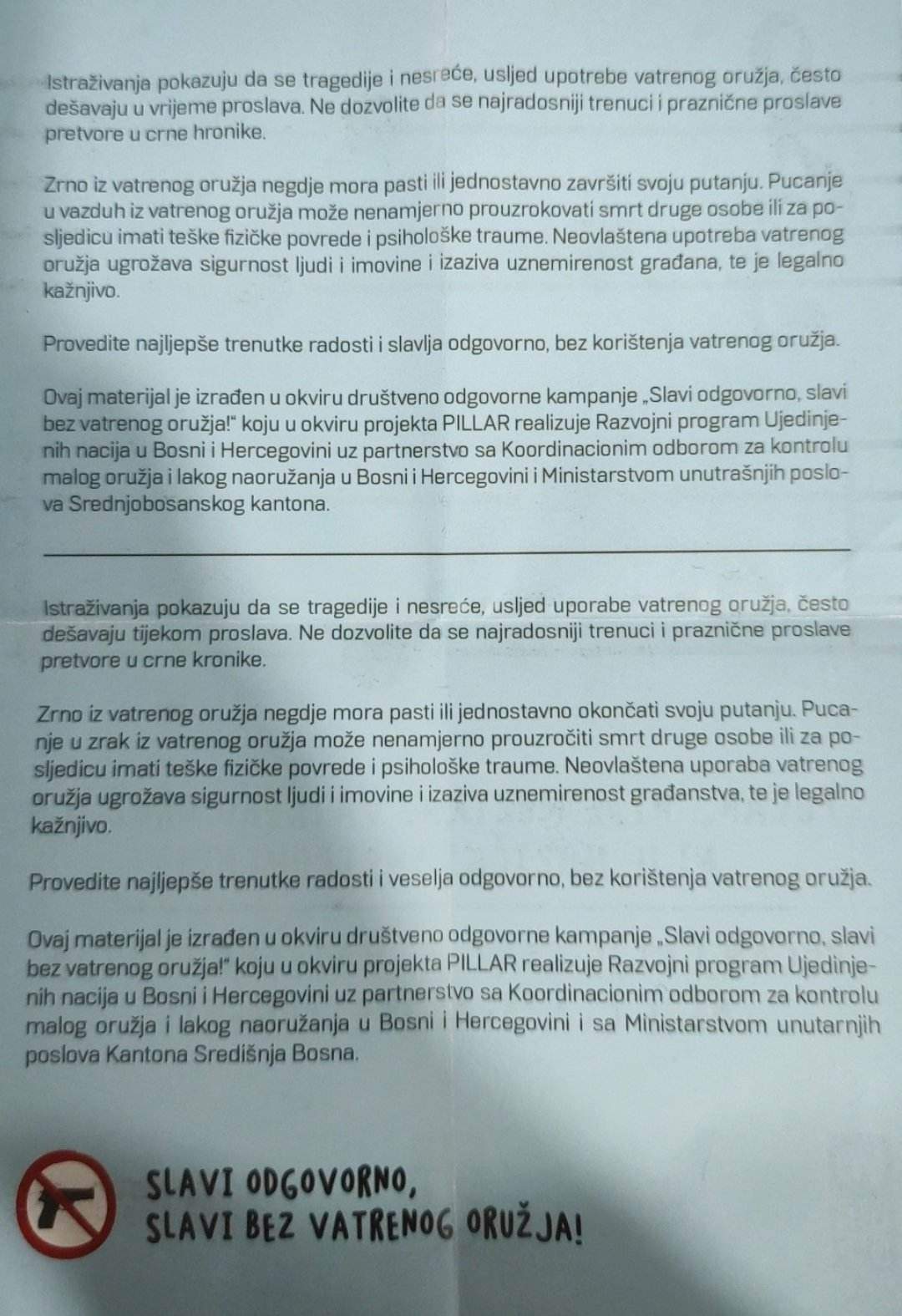 Istraživanja pokazuju da se tragedije i nesreće, usljed upotrebe vatrenog oružja, često dešavaju u vrijeme proslava. Ne dozvolite da se najradosniji trenuci i praznične proslave pretvore u crne hronike.

Zrno iz vatrenog oružja negdje mora pasti ili jednostavno završiti svoju putanju. Pucanje u vazduh iz vatrenog oružja može nenamjerno prouzrokovati smrt druge osobe ili za posljedicu imati teške fizičke povrede i psihološke traume. Neovlaštena upotreba vatrenog oružja ugrožava sigurnost ljudi i imovine i izaziva uznemirenost građana, te je legalno kažnjivo.

Provedite najljepše trenutke radosti i slavlja odgovorno, bez korištenja vatrenog oružja.

Ovaj materijal je izrađen u okviru društveno odgovorne kampanje „Slavi odgovorno, slavi bez vatrenog oružja!" koju u okviru projekta PILLAR realizuje Razvojni program Ujedinjenih nacija u Bosni i Hercegovini uz partnerstvo sa Koordinacionim odborom za kontrolu malog oružja i lakog naoružanja u Bosni i Hercegovini i Ministarstvom unutrašnjih poslova Srednjobosanskog kantona.

Istraživanja pokazuju da se tragedije i nesreće, usljed uporabe vatrenog oružja, često dešavaju tijekom proslava. Ne dozvolite da se najradosniji trenuci i praznične proslave pretvore u crne kronike.

Zrno iz vatrenog oružja negdje mora pasti ili jednostavno okončati svoju putanju. Pucanje u zrak iz vatrenog oružja može nenamjerno prouzročiti smrt druge osobe ili za posljedicu imati teške fizičke povrede i psihološke traume. Neovlaštena uporaba vatrenog oružja ugrožava sigurnost ljudi i imovine i izaziva uznemirenost građanstva, te je legalno kažnjivo.

Provedite najljepše trenutke radosti i veselja odgovorno, bez korištenja vatrenog oružja.

Ovaj materijal je izrađen u okviru društveno odgovorne kampanje „Slavi odgovorno, slavi bez vatrenog oružja!" koju u okviru projekta PILLAR realizuje Razvojni program Ujedinjenih nacija u Bosni i Hercegovini uz partnerstvo sa Koordinacionim odborom za kontrolu malog oružja i lakog naoružanja u Bosni i Hercegovini i sa Ministarstvom unutarnjih poslova Kantona Središnja Bosna.

SLAVI ODGOVORNO,
SLAVI BEZ VATRENOG ORUŽJA!